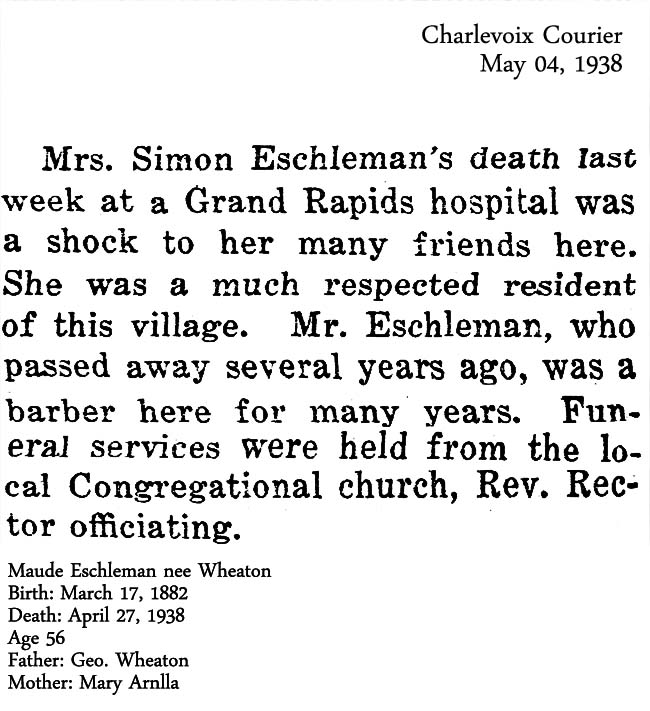 Charlevoix Courier
May 04, 1938

Mrs. Simon Eschleman's death last week at a Grand Rapids hospital was a shock to her many friends here. She was a much respected resident of this village. Mr. Eschleman, who passed away several years ago, was a barber here for many years. Funeral services were held from the local Congregational church, Rev. Rector officiating.

Maude Eschleman nee Wheaton
Birth: March 17, 1882
Death: April 27, 1938
Age 56
Father: Geo. Wheaton
Mother: Mary Arnlla